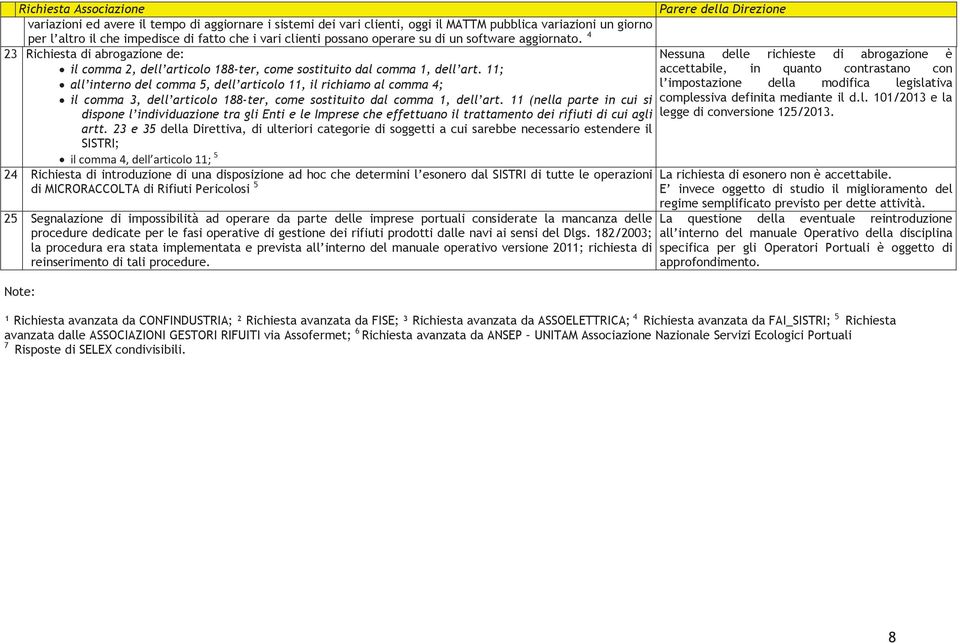 | | Richiesta Associazione | Parere della Direzione |
|---|---|---|
| | variazioni ed avere il tempo di aggiornare i sistemi dei vari clienti, oggi il MATTM pubblica variazioni un giorno per l'altro il che impedisce di fatto che i vari clienti possano operare su di un software aggiornato. $^4$ | |
| 23 | Richiesta di abrogazione de: • il comma 2, dell'articolo 188-ter, come sostituito dal comma 1, dell'art. 11; • all'interno del comma 5, dell'articolo 11, il richiamo al comma 4; • il comma 3, dell'articolo 188-ter, come sostituito dal comma 1, dell'art. 11 (nella parte in cui si dispone l'individuazione tra gli Enti e le Imprese che effettuano il trattamento dei rifiuti di cui agli artt. 23 e 35 della Direttiva, di ulteriori categorie di soggetti a cui sarebbe necessario estendere il SISTRI; • il comma 4, dell'articolo 11; $^5$ | Nessuna delle richieste di abrogazione è accettabile, in quanto contrastano con l'impostazione della modifica legislativa complessiva definita mediante il d.l. 101/2013 e la legge di conversione 125/2013. |
| 24 | Richiesta di introduzione di una disposizione ad hoc che determini l'esonero dal SISTRI di tutte le operazioni di MICRORACCOLTA di Rifiuti Pericolosi $^5$ | La richiesta di esonero non è accettabile. E' invece oggetto di studio il miglioramento del regime semplificato previsto per dette attività. |
| 25 | Segnalazione di impossibilità ad operare da parte delle imprese portuali considerate la mancanza delle procedure dedicate per le fasi operative di gestione dei rifiuti prodotti dalle navi ai sensi del Dlgs. 182/2003; la procedura era stata implementata e prevista all'interno del manuale operativo versione 2011; richiesta di reinserimento di tali procedure. | La questione della eventuale reintroduzione all'interno del manuale Operativo della disciplina specifica per gli Operatori Portuali è oggetto di approfondimento. |

Note:

¹ Richiesta avanzata da CONFINDUSTRIA; ² Richiesta avanzata da FISE; ³ Richiesta avanzata da ASSOELETTRICA; $^4$ Richiesta avanzata da FAI_SISTRI; $^5$ Richiesta avanzata dalle ASSOCIAZIONI GESTORI RIFUITI via Assofermet; $^6$ Richiesta avanzata da ANSEP – UNITAM Associazione Nazionale Servizi Ecologici Portuali
$^7$ Risposte di SELEX condivisibili.

8